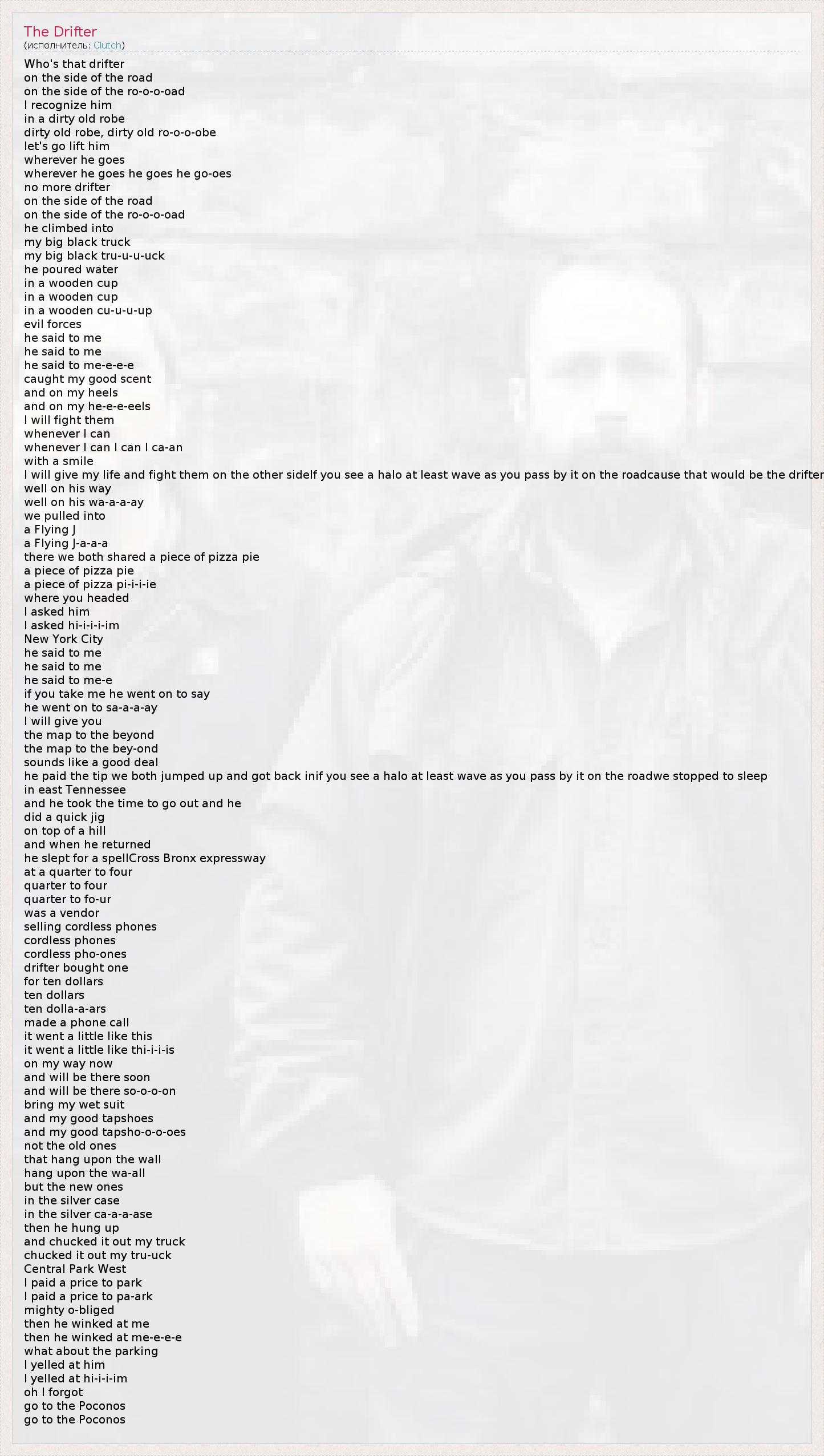 The Drifter
(исполнитель: Clutch)

Who's that drifter
on the side of the road
on the side of the ro-o-o-oad
I recognize him
in a dirty old robe
dirty old robe, dirty old ro-o-o-obe
let's go lift him
wherever he goes
wherever he goes he goes he go-oes
no more drifter
on the side of the road
on the side of the ro-o-o-oad
he climbed into
my big black truck
my big black tru-u-u-uck
he poured water
in a wooden cup
in a wooden cup
in a wooden cu-u-u-up
evil forces
he said to me
he said to me
he said to me-e-e-e
caught my good scent
and on my heels
and on my he-e-e-eels
I will fight them
whenever I can
whenever I can I can I ca-an
with a smile
I will give my life and fight them on the other sideIf you see a halo at least wave as you pass by it on the roadcause that would be the drifter
well on his way
well on his wa-a-a-ay
we pulled into
a Flying J
a Flying J-a-a-a
there we both shared a piece of pizza pie
a piece of pizza pie
a piece of pizza pi-i-i-ie
where you headed
I asked him
I asked hi-i-i-i-im
New York City
he said to me
he said to me
he said to me-e
if you take me he went on to say
he went on to sa-a-a-ay
I will give you
the map to the beyond
the map to the bey-ond
sounds like a good deal
he paid the tip we both jumped up and got back inif you see a halo at least wave as you pass by it on the roadwe stopped to sleep
in east Tennessee
and he took the time to go out and he
did a quick jig
on top of a hill
and when he returned
he slept for a spellCross Bronx expressway
at a quarter to four
quarter to four
quarter to fo-ur
was a vendor
selling cordless phones
cordless phones
cordless pho-ones
drifter bought one
for ten dollars
ten dollars
ten dolla-a-ars
made a phone call
it went a little like this
it went a little like thi-i-i-is
on my way now
and will be there soon
and will be there so-o-o-on
bring my wet suit
and my good tapshoes
and my good tapsho-o-o-oes
not the old ones
that hang upon the wall
hang upon the wa-all
but the new ones
in the silver case
in the silver ca-a-a-ase
then he hung up
and chucked it out my truck
chucked it out my tru-uck
Central Park West
I paid a price to park
I paid a price to pa-ark
mighty o-bliged
then he winked at me
then he winked at me-e-e-e
what about the parking
I yelled at him
I yelled at hi-i-i-im
oh I forgot
go to the Poconos
go to the Poconos